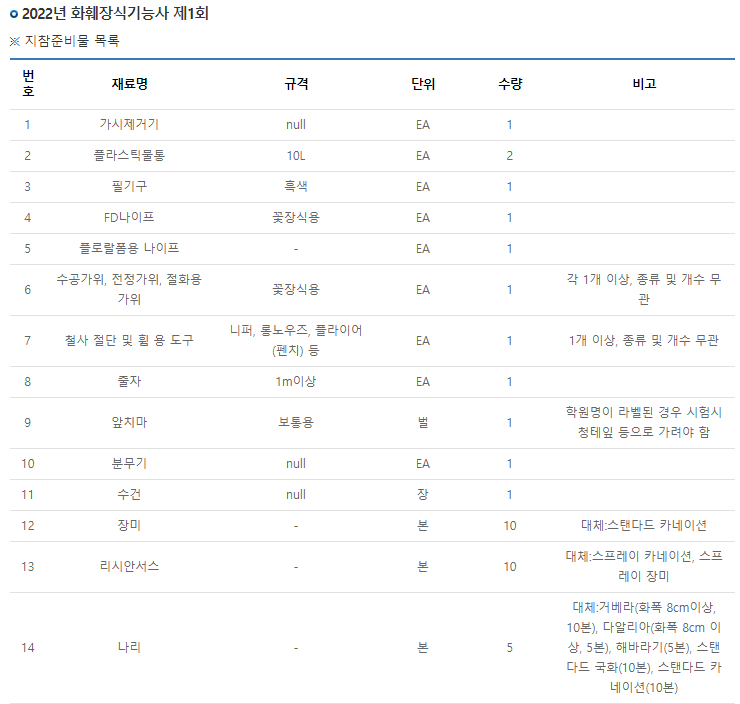 2022년 화훼장식기능사 제1회

※ 지참준비물 목록

| 번호 | 재료명 | 규격 | 단위 | 수량 | 비고 |
|---|---|---|---|---|---|
| 1 | 가시제거기 | null | EA | 1 | |
| 2 | 플라스틱물통 | 10L | EA | 2 | |
| 3 | 필기구 | 흑색 | EA | 1 | |
| 4 | FD나이프 | 꽃장식용 | EA | 1 | |
| 5 | 플로랄폼용 나이프 | - | EA | 1 | |
| 6 | 수공가위, 전정가위, 절화용 가위 | 꽃장식용 | EA | 1 | 각 1개 이상, 종류 및 개수 무관 |
| 7 | 철사 절단 및 휨 용 도구 | 니퍼, 롱노우즈, 플라이어(펜치) 등 | EA | 1 | 1개 이상, 종류 및 개수 무관 |
| 8 | 줄자 | 1m이상 | EA | 1 | |
| 9 | 앞치마 | 보통용 | 벌 | 1 | 학원명이 라벨된 경우 시험시 청테잎 등으로 가려야 함 |
| 10 | 분무기 | null | EA | 1 | |
| 11 | 수건 | null | 장 | 1 | |
| 12 | 장미 | - | 본 | 10 | 대체:스탠다드 카네이션 |
| 13 | 리시안서스 | - | 본 | 10 | 대체:스프레이 카네이션, 스프레이 장미 |
| 14 | 나리 | - | 본 | 5 | 대체:거베라(화폭 8cm이상, 10본), 다알리아(화폭 8cm 이상, 5본), 해바라기(5본), 스탠다드 국화(10본), 스탠다드 카네이션(10본) |